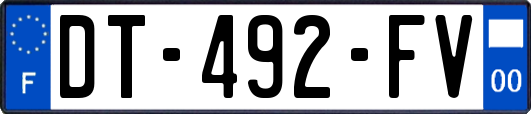 F
DT-492-FV
00